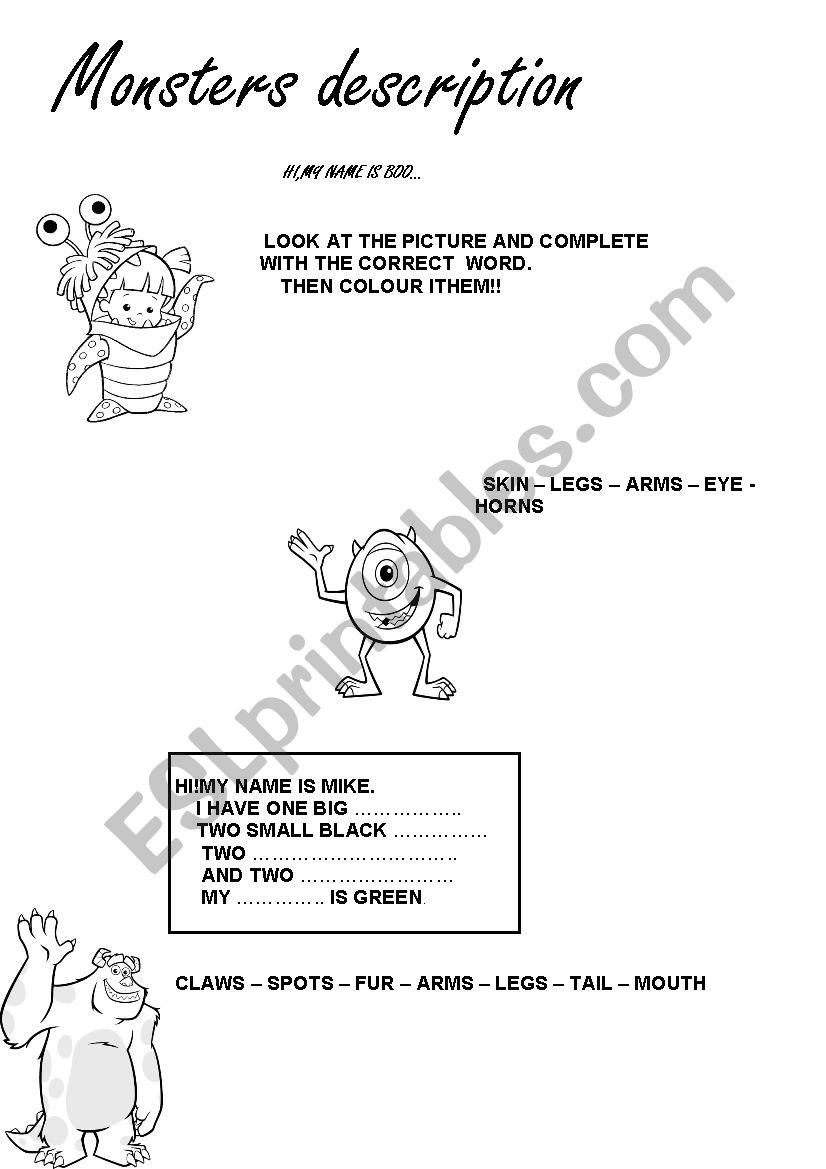 Monsters description

HI,MY NAME IS BOO...

LOOK AT THE PICTURE AND COMPLETE WITH THE CORRECT WORD. THEN COLOUR ITHEM!!

SKIN – LEGS – ARMS – EYE - HORNS

HI!MY NAME IS MIKE.
I HAVE ONE BIG ……………..
TWO SMALL BLACK ……………
TWO …………………………..
AND TWO ……………………
MY ………….. IS GREEN.

CLAWS – SPOTS – FUR – ARMS – LEGS – TAIL – MOUTH

ESLprintables.com